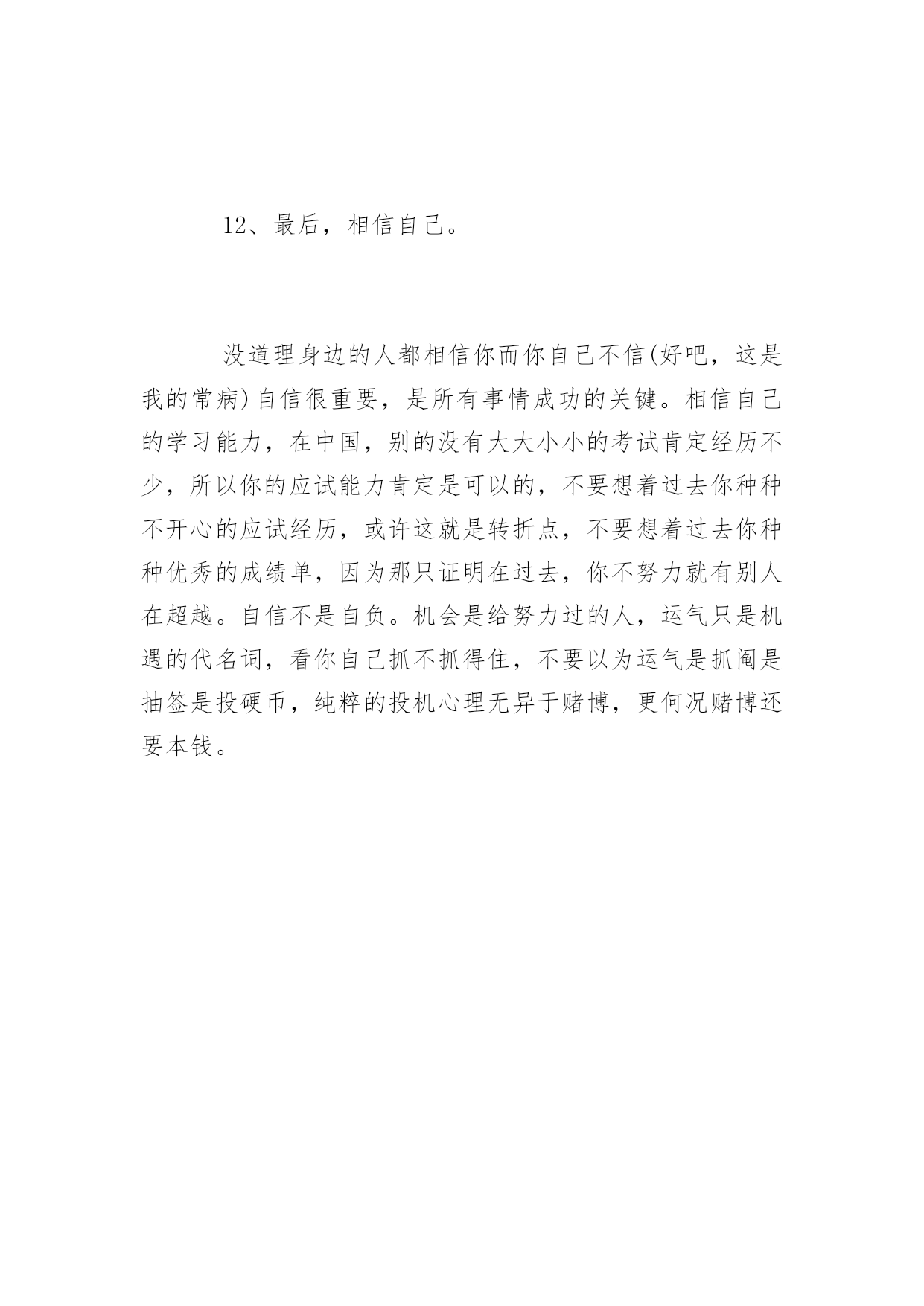 12、最后，相信自己。

没道理身边的人都相信你而你自己不信(好吧，这是我的常病)自信很重要，是所有事情成功的关键。相信自己的学习能力，在中国，别的没有大大小小的考试肯定经历不少，所以你的应试能力肯定是可以的，不要想着过去你种种不开心的应试经历，或许这就是转折点，不要想着过去你种种优秀的成绩单，因为那只证明在过去，你不努力就有别人在超越。自信不是自负。机会是给努力过的人，运气只是机遇的代名词，看你自己抓不抓得住，不要以为运气是抓阄是抽签是投硬币，纯粹的投机心理无异于赌博，更何况赌博还要本钱。